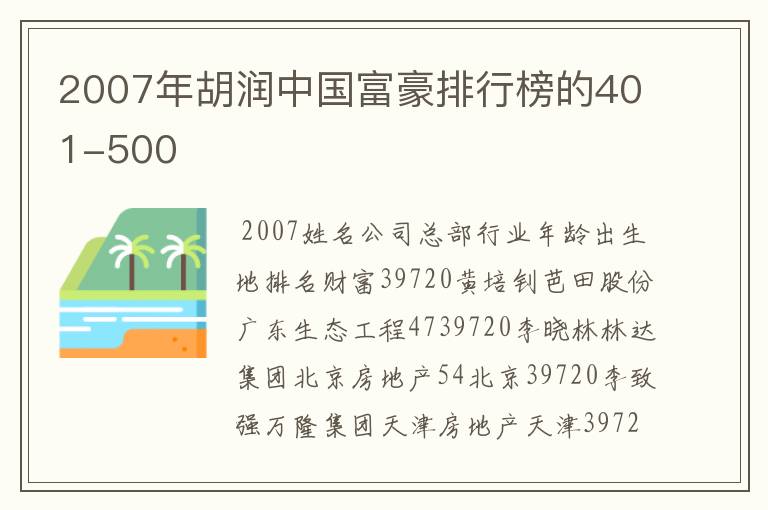 2007年胡润中国富豪排行榜的401-500

2007姓名公司总部行业年龄出生地排名财富39720黄培钊芭田股份广东生态工程4739720李晓林林达集团北京房地产54北京39720李致强万隆集团天津房地产天津3972